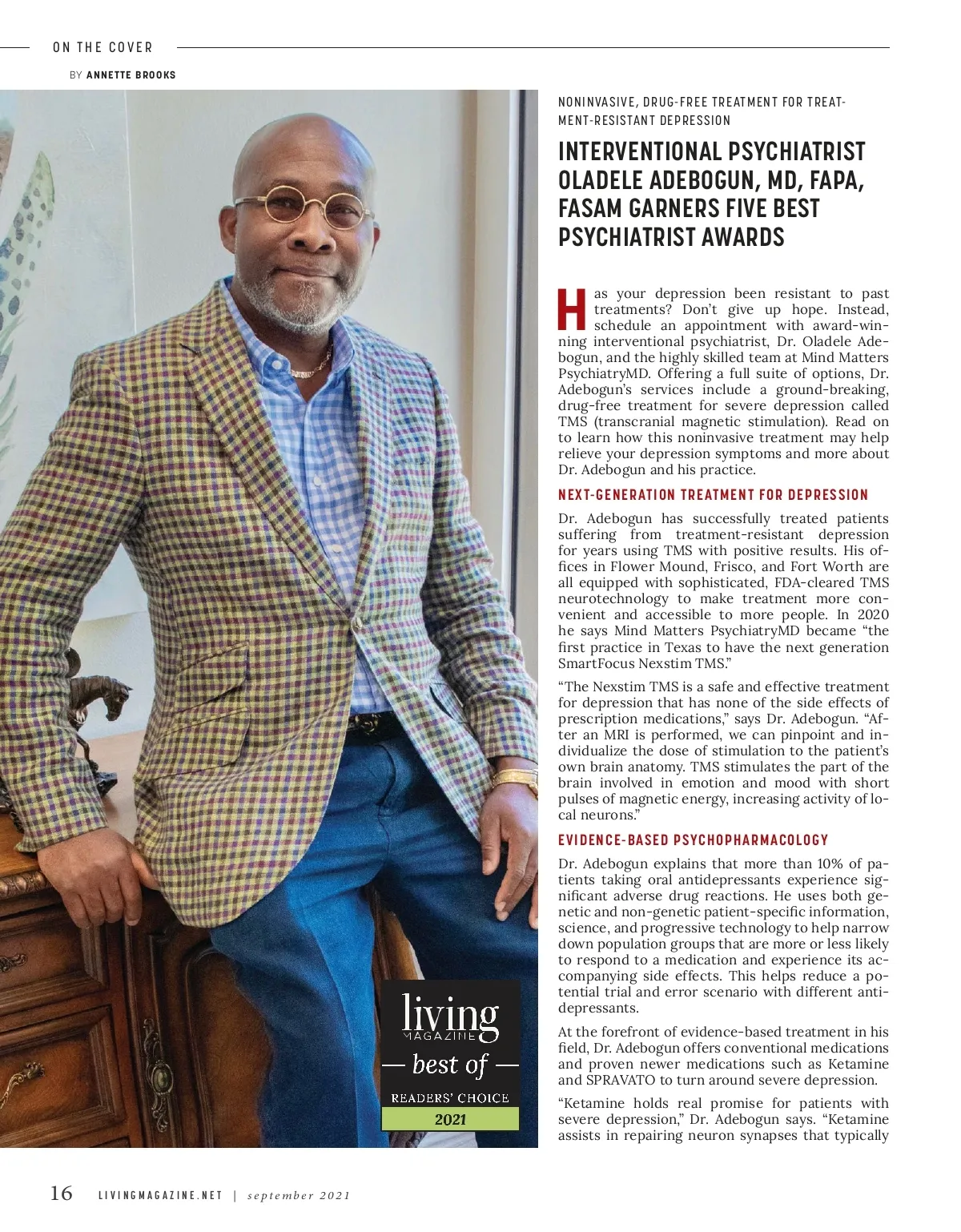 ON THE COVER

BY ANNETTE BROOKS

living MAGAZINE — best of — READERS' CHOICE 2021

NONINVASIVE, DRUG-FREE TREATMENT FOR TREATMENT-RESISTANT DEPRESSION

INTERVENTIONAL PSYCHIATRIST OLADELE ADEBOGUN, MD, FAPA, FASAM GARNERS FIVE BEST PSYCHIATRIST AWARDS

Has your depression been resistant to past treatments? Don't give up hope. Instead, schedule an appointment with award-winning interventional psychiatrist, Dr. Oladele Adebogun, and the highly skilled team at Mind Matters PsychiatryMD. Offering a full suite of options, Dr. Adebogun's services include a ground-breaking, drug-free treatment for severe depression called TMS (transcranial magnetic stimulation). Read on to learn how this noninvasive treatment may help relieve your depression symptoms and more about Dr. Adebogun and his practice.

NEXT-GENERATION TREATMENT FOR DEPRESSION

Dr. Adebogun has successfully treated patients suffering from treatment-resistant depression for years using TMS with positive results. His offices in Flower Mound, Frisco, and Fort Worth are all equipped with sophisticated, FDA-cleared TMS neurotechnology to make treatment more convenient and accessible to more people. In 2020 he says Mind Matters PsychiatryMD became "the first practice in Texas to have the next generation SmartFocus Nexstim TMS."

"The Nexstim TMS is a safe and effective treatment for depression that has none of the side effects of prescription medications," says Dr. Adebogun. "After an MRI is performed, we can pinpoint and individualize the dose of stimulation to the patient's own brain anatomy. TMS stimulates the part of the brain involved in emotion and mood with short pulses of magnetic energy, increasing activity of local neurons."

EVIDENCE-BASED PSYCHOPHARMACOLOGY

Dr. Adebogun explains that more than 10% of patients taking oral antidepressants experience significant adverse drug reactions. He uses both genetic and non-genetic patient-specific information, science, and progressive technology to help narrow down population groups that are more or less likely to respond to a medication and experience its accompanying side effects. This helps reduce a potential trial and error scenario with different antidepressants.

At the forefront of evidence-based treatment in his field, Dr. Adebogun offers conventional medications and proven newer medications such as Ketamine and SPRAVATO to turn around severe depression.

"Ketamine holds real promise for patients with severe depression," Dr. Adebogun says. "Ketamine assists in repairing neuron synapses that typically

16 LIVINGMAGAZINE.NET | september 2021